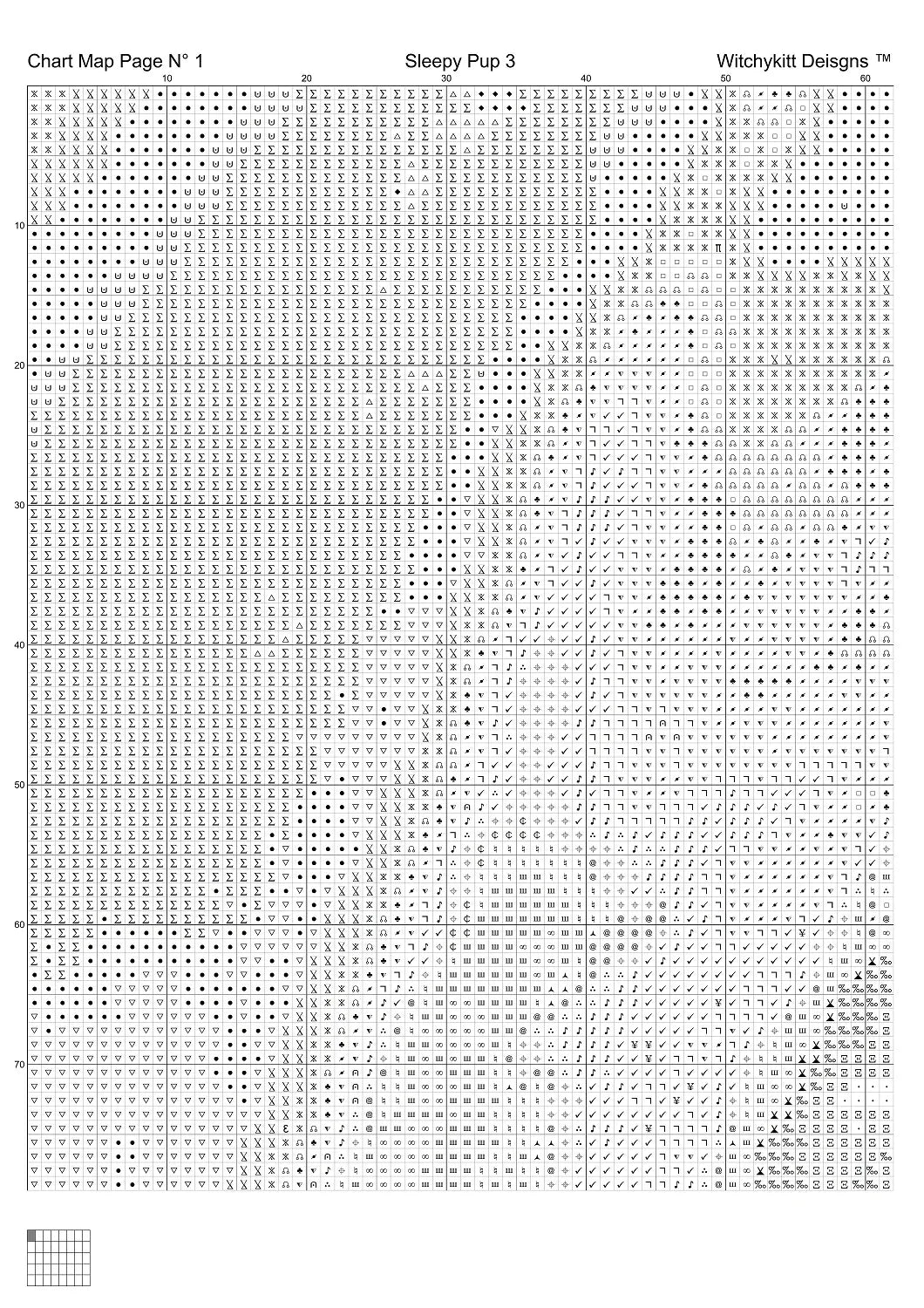 Chart Map Page N° 1

Sleepy Pup 3

Witchykitt Deisgns ™

10 20 30 40 50 60

10
20
30
40
50
60
70